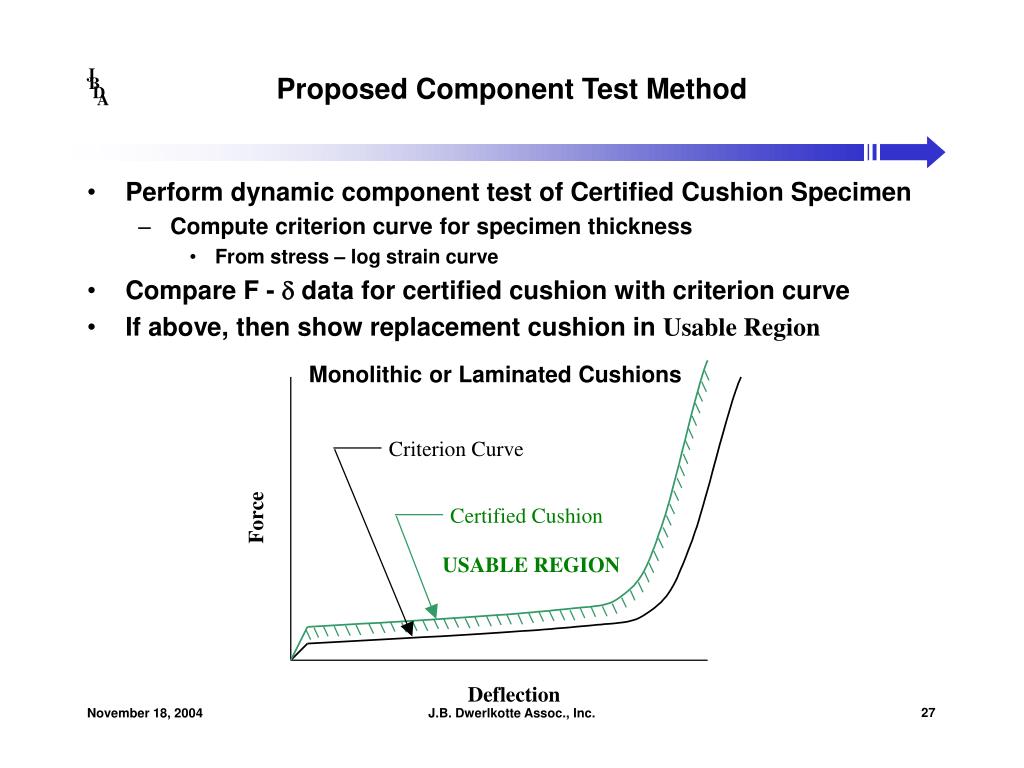 J
B
D
A

Proposed Component Test Method

• Perform dynamic component test of Certified Cushion Specimen
– Compute criterion curve for specimen thickness
• From stress – log strain curve
• Compare F - $\delta$ data for certified cushion with criterion curve
• If above, then show replacement cushion in Usable Region

Monolithic or Laminated Cushions

Criterion Curve

Certified Cushion

USABLE REGION

Force

Deflection

November 18, 2004

J.B. Dwerlkotte Assoc., Inc.

27